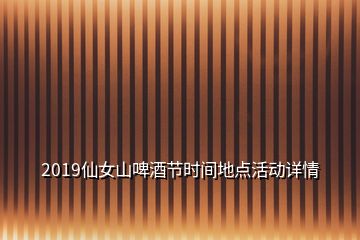 2019仙女山啤酒节时间地点活动详情